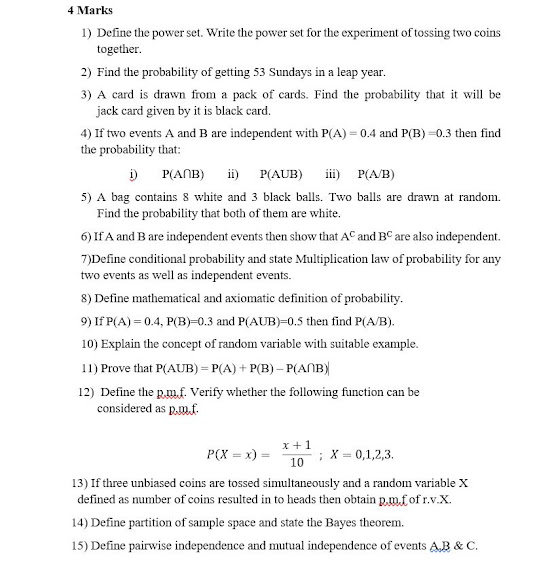 4 Marks

1) Define the power set. Write the power set for the experiment of tossing two coins together.

2) Find the probability of getting 53 Sundays in a leap year.

3) A card is drawn from a pack of cards. Find the probability that it will be jack card given by it is black card.

4) If two events A and B are independent with P(A) = 0.4 and P(B) =0.3 then find the probability that:

i) P(A∩B) ii) P(AUB) iii) P(A/B)

5) A bag contains 8 white and 3 black balls. Two balls are drawn at random. Find the probability that both of them are white.

6) If A and B are independent events then show that $A^C$ and $B^C$ are also independent.

7)Define conditional probability and state Multiplication law of probability for any two events as well as independent events.

8) Define mathematical and axiomatic definition of probability.

9) If P(A) = 0.4, P(B)=0.3 and P(AUB)=0.5 then find P(A/B).

10) Explain the concept of random variable with suitable example.

11) Prove that P(AUB) = P(A) + P(B) – P(A∩B)

12) Define the p.m.f. Verify whether the following function can be considered as p.m.f.

$P(X = x) = \frac{x+1}{10}$ ; $X = 0,1,2,3.$

13) If three unbiased coins are tossed simultaneously and a random variable X defined as number of coins resulted in to heads then obtain p.m.f of r.v.X.

14) Define partition of sample space and state the Bayes theorem.

15) Define pairwise independence and mutual independence of events A,B & C.